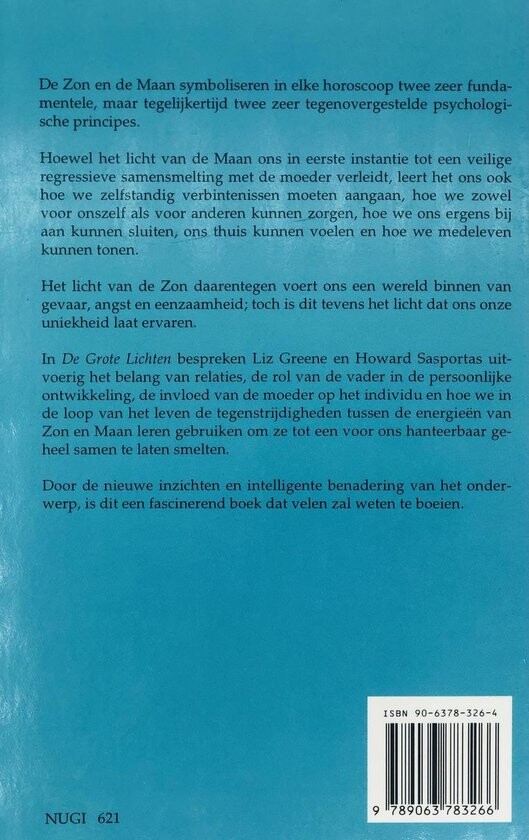 De Zon en de Maan symboliseren in elke horoscoop twee zeer fundamentele, maar tegelijkertijd twee zeer tegenovergestelde psychologische principes.

Hoewel het licht van de Maan ons in eerste instantie tot een veilige regressieve samensmelting met de moeder verleidt, leert het ons ook hoe we zelfstandig verbintenissen moeten aangaan, hoe we zowel voor onszelf als voor anderen kunnen zorgen, hoe we ons ergens bij aan kunnen sluiten, ons thuis kunnen voelen en hoe we medeleven kunnen tonen.

Het licht van de Zon daarentegen voert ons een wereld binnen van gevaar, angst en eenzaamheid; toch is dit tevens het licht dat ons onze uniekheid laat ervaren.

In De Grote Lichten bespreken Liz Greene en Howard Sasportas uitvoerig het belang van relaties, de rol van de vader in de persoonlijke ontwikkeling, de invloed van de moeder op het individu en hoe we in de loop van het leven de tegenstrijdigheden tussen de energieën van Zon en Maan leren gebruiken om ze tot een voor ons hanteerbaar geheel samen te laten smelten.

Door de nieuwe inzichten en intelligente benadering van het onderwerp, is dit een fascinerend boek dat velen zal weten te boeien.

ISBN 90-6378-326-4

9 789063 783266

NUGI 621